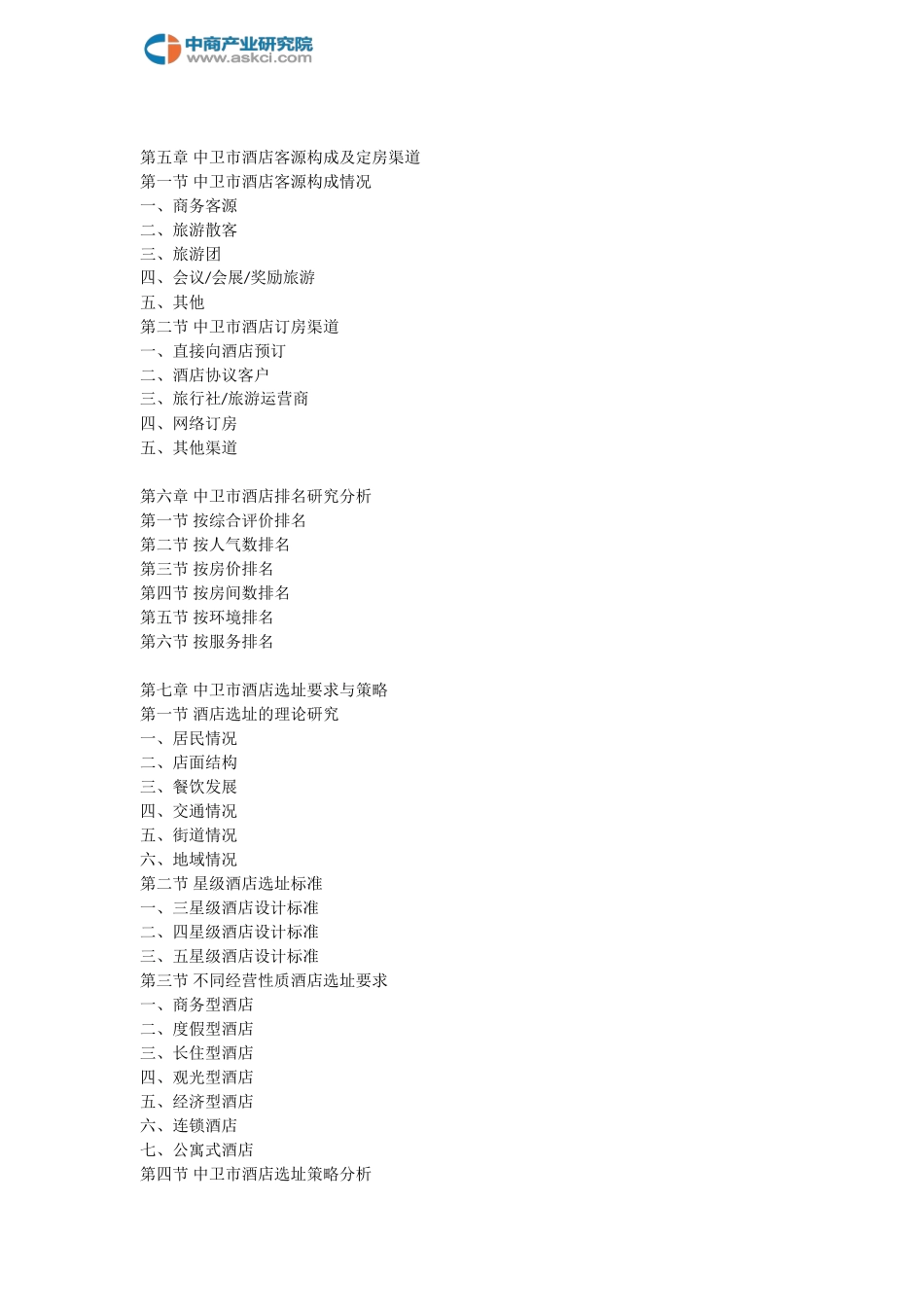 中商产业研究院
www.askci.com

第五章 中卫市酒店客源构成及定房渠道
第一节 中卫市酒店客源构成情况
一、商务客源
二、旅游散客
三、旅游团
四、会议/会展/奖励旅游
五、其他
第二节 中卫市酒店订房渠道
一、直接向酒店预订
二、酒店协议客户
三、旅行社/旅游运营商
四、网络订房
五、其他渠道

第六章 中卫市酒店排名研究分析
第一节 按综合评价排名
第二节 按人气数排名
第三节 按房价排名
第四节 按房间数排名
第五节 按环境排名
第六节 按服务排名

第七章 中卫市酒店选址要求与策略
第一节 酒店选址的理论研究
一、居民情况
二、店面结构
三、餐饮发展
四、交通情况
五、街道情况
六、地域情况
第二节 星级酒店选址标准
一、三星级酒店设计标准
二、四星级酒店设计标准
三、五星级酒店设计标准
第三节 不同经营性质酒店选址要求
一、商务型酒店
二、度假型酒店
三、长住型酒店
四、观光型酒店
五、经济型酒店
六、连锁酒店
七、公寓式酒店
第四节 中卫市酒店选址策略分析